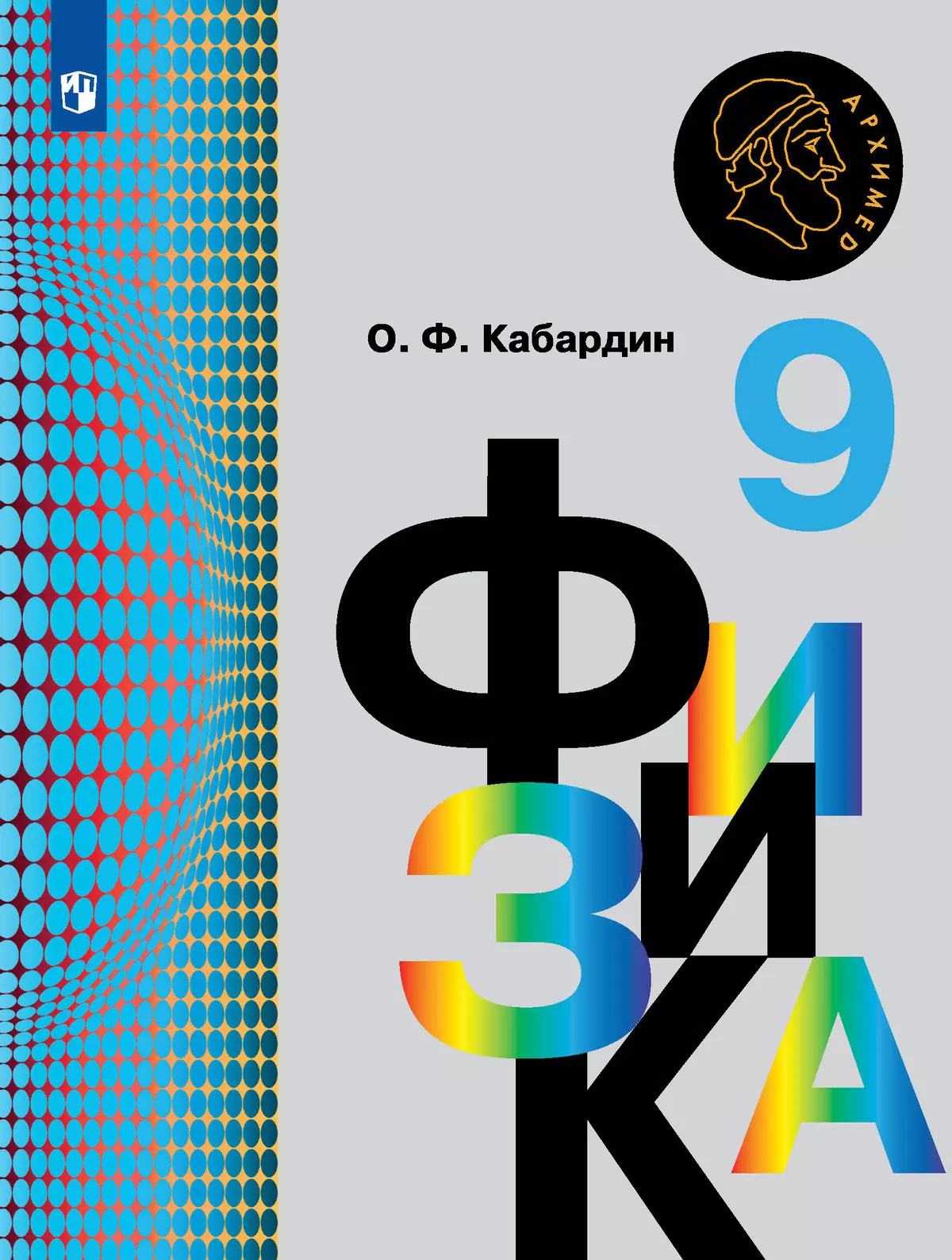 АРХИМЕД

О. Ф. Кабардин

9

ФИЗИКА